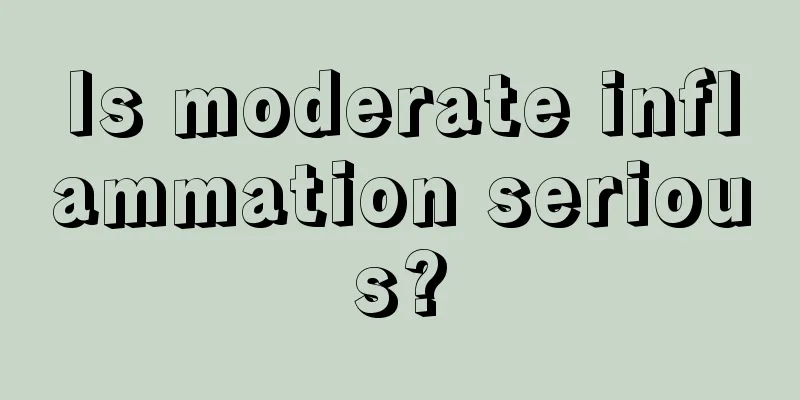 Is moderate inflammation serious?